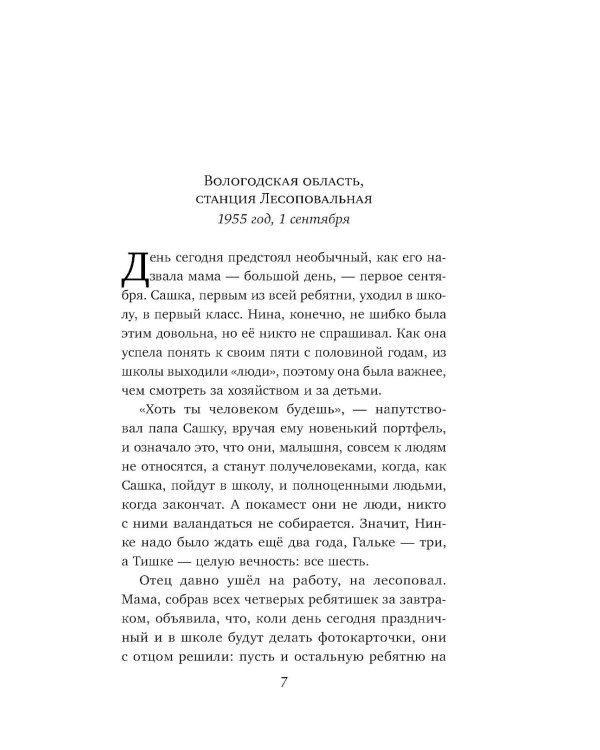 Вологодская область,
станция Лесоповальная
1955 год, 1 сентября

День сегодня предстоял необычный, как его назвала мама — большой день, — первое сентября. Сашка, первым из всей ребятни, уходил в школу, в первый класс. Нина, конечно, не шибко была этим довольна, но её никто не спрашивал. Как она успела понять к своим пяти с половиной годам, из школы выходили «люди», поэтому она была важнее, чем смотреть за хозяйством и за детьми.

«Хоть ты человеком будешь», — напутствовал папа Сашку, вручая ему новенький портфель, и означало это, что они, малышня, совсем к людям не относятся, а станут получеловеками, когда, как Сашка, пойдут в школу, и полноценными людьми, когда закончат. А покамест они не люди, никто с ними валандаться не собирается. Значит, Нинке надо было ждать ещё два года, Гальке — три, а Тишке — целую вечность: все шесть.

Отец давно ушёл на работу, на лесоповал. Мама, собрав всех четверых ребятишек за завтраком, объявила, что, коли день сегодня праздничный и в школе будут делать фотокарточки, они с отцом решили: пусть и остальную ребятню на

7